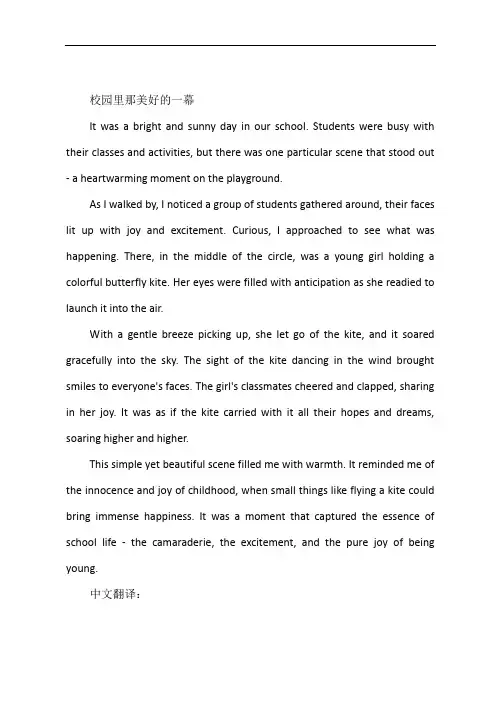 校园里那美好的一幕

It was a bright and sunny day in our school. Students were busy with their classes and activities, but there was one particular scene that stood out - a heartwarming moment on the playground.

As I walked by, I noticed a group of students gathered around, their faces lit up with joy and excitement. Curious, I approached to see what was happening. There, in the middle of the circle, was a young girl holding a colorful butterfly kite. Her eyes were filled with anticipation as she readied to launch it into the air.

With a gentle breeze picking up, she let go of the kite, and it soared gracefully into the sky. The sight of the kite dancing in the wind brought smiles to everyone's faces. The girl's classmates cheered and clapped, sharing in her joy. It was as if the kite carried with it all their hopes and dreams, soaring higher and higher.

This simple yet beautiful scene filled me with warmth. It reminded me of the innocence and joy of childhood, when small things like flying a kite could bring immense happiness. It was a moment that captured the essence of school life - the camaraderie, the excitement, and the pure joy of being young.

中文翻译：